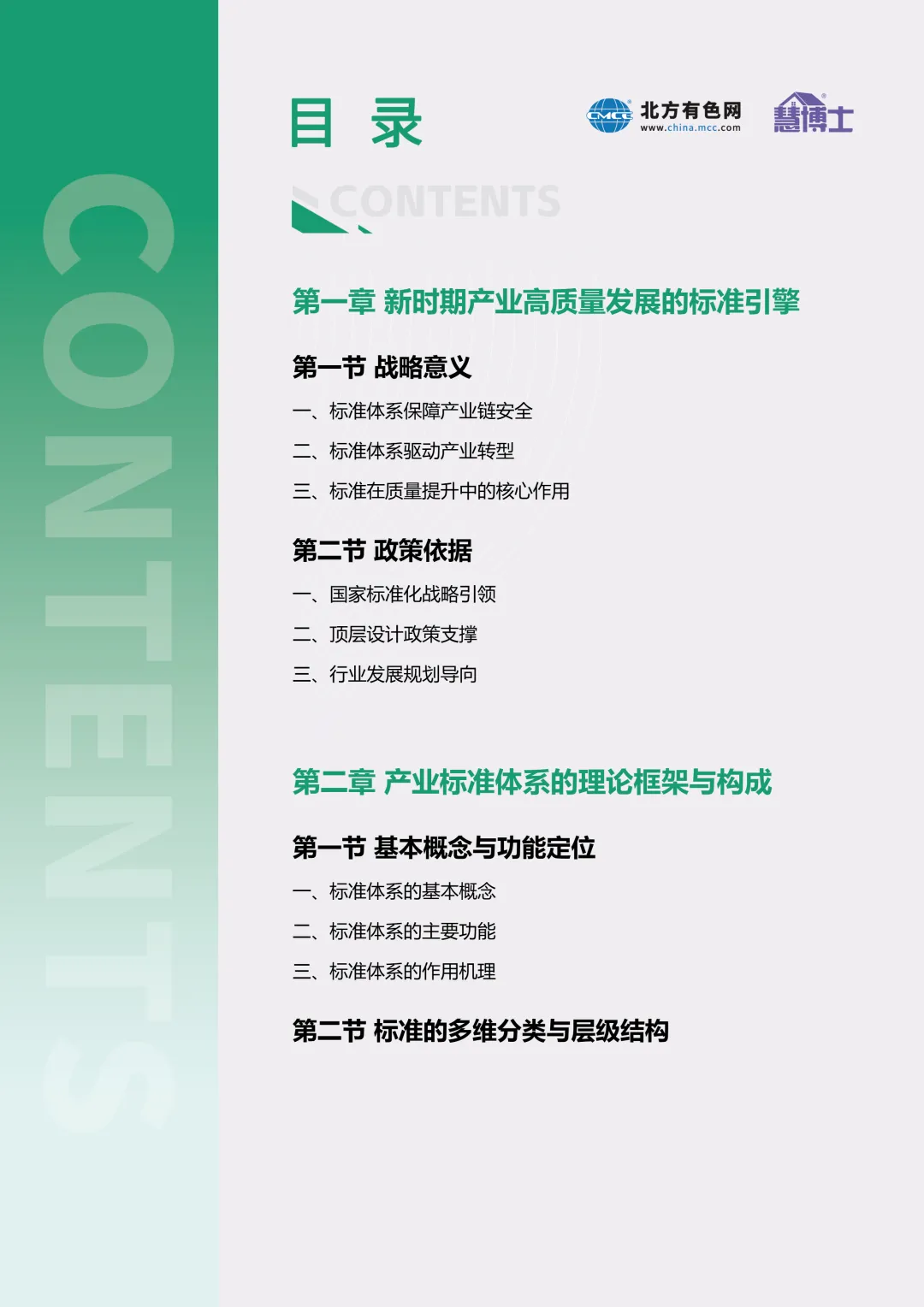 CONTENTS

目 录

CMCC 北方有色网 www.china.mcc.com 慧博士

CONTENTS

第一章 新时期产业高质量发展的标准引擎

第一节 战略意义

一、标准体系保障产业链安全

二、标准体系驱动产业转型

三、标准在质量提升中的核心作用

第二节 政策依据

一、国家标准化战略引领

二、顶层设计政策支撑

三、行业发展规划导向

第二章 产业标准体系的理论框架与构成

第一节 基本概念与功能定位

一、标准体系的基本概念

二、标准体系的主要功能

三、标准体系的作用机理

第二节 标准的多维分类与层级结构